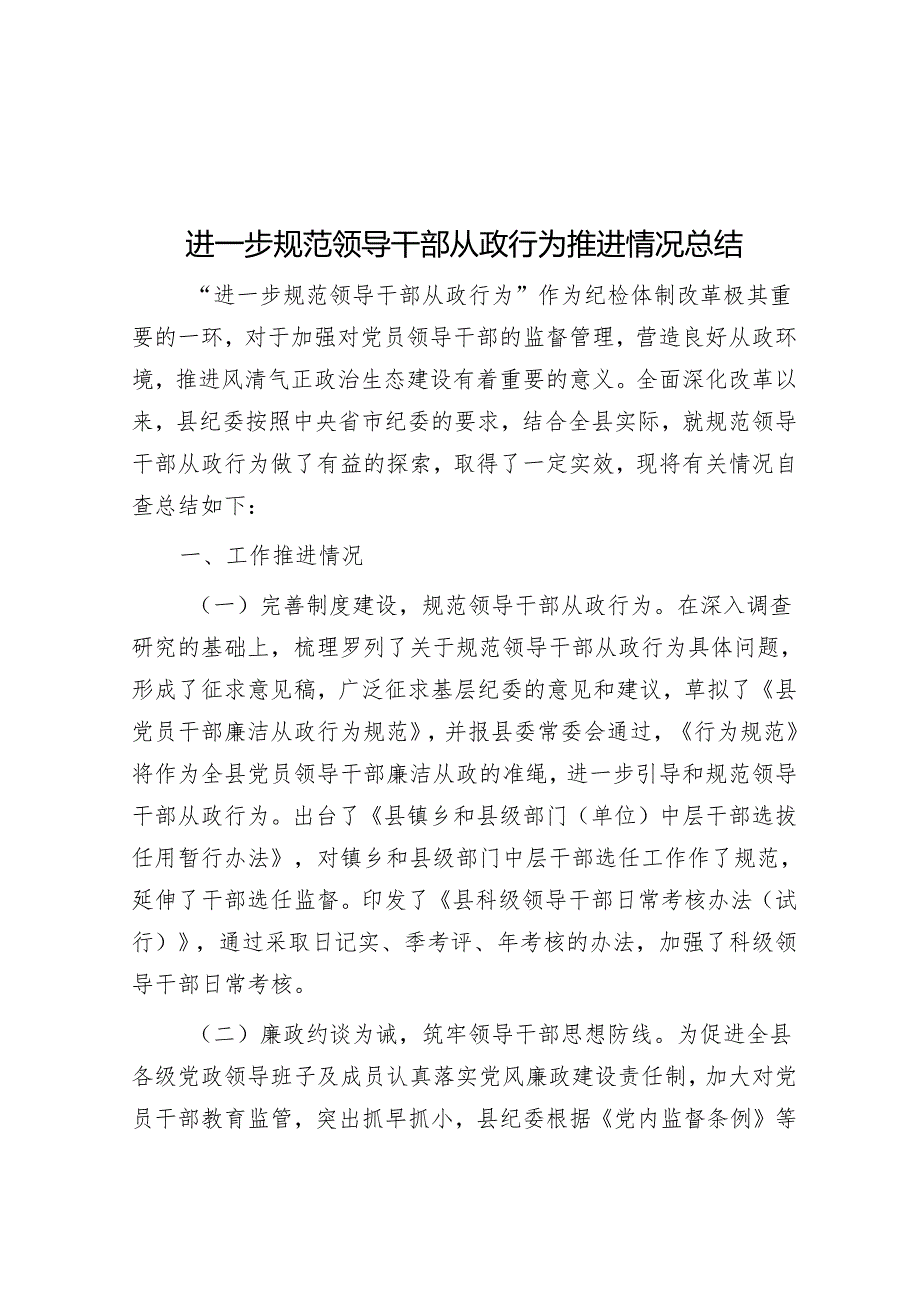 进一步规范领导干部从政行为推进情况总结

“进一步规范领导干部从政行为”作为纪检体制改革极其重要的一环，对于加强对党员领导干部的监督管理，营造良好从政环境，推进风清气正政治生态建设有着重要的意义。全面深化改革以来，县纪委按照中央省市纪委的要求，结合全县实际，就规范领导干部从政行为做了有益的探索，取得了一定实效，现将有关情况自查总结如下：

一、工作推进情况

（一）完善制度建设，规范领导干部从政行为。在深入调查研究的基础上，梳理罗列了关于规范领导干部从政行为具体问题，形成了征求意见稿，广泛征求基层纪委的意见和建议，草拟了《县党员干部廉洁从政行为规范》，并报县委常委会通过，《行为规范》将作为全县党员领导干部廉洁从政的准绳，进一步引导和规范领导干部从政行为。出台了《县镇乡和县级部门（单位）中层干部选拔任用暂行办法》，对镇乡和县级部门中层干部选任工作作了规范，延伸了干部选任监督。印发了《县科级领导干部日常考核办法（试行）》，通过采取日记实、季考评、年考核的办法，加强了科级领导干部日常考核。

（二）廉政约谈为诫，筑牢领导干部思想防线。为促进全县各级党政领导班子及成员认真落实党风廉政建设责任制，加大对党员干部教育监管，突出抓早抓小，县纪委根据《党内监督条例》等